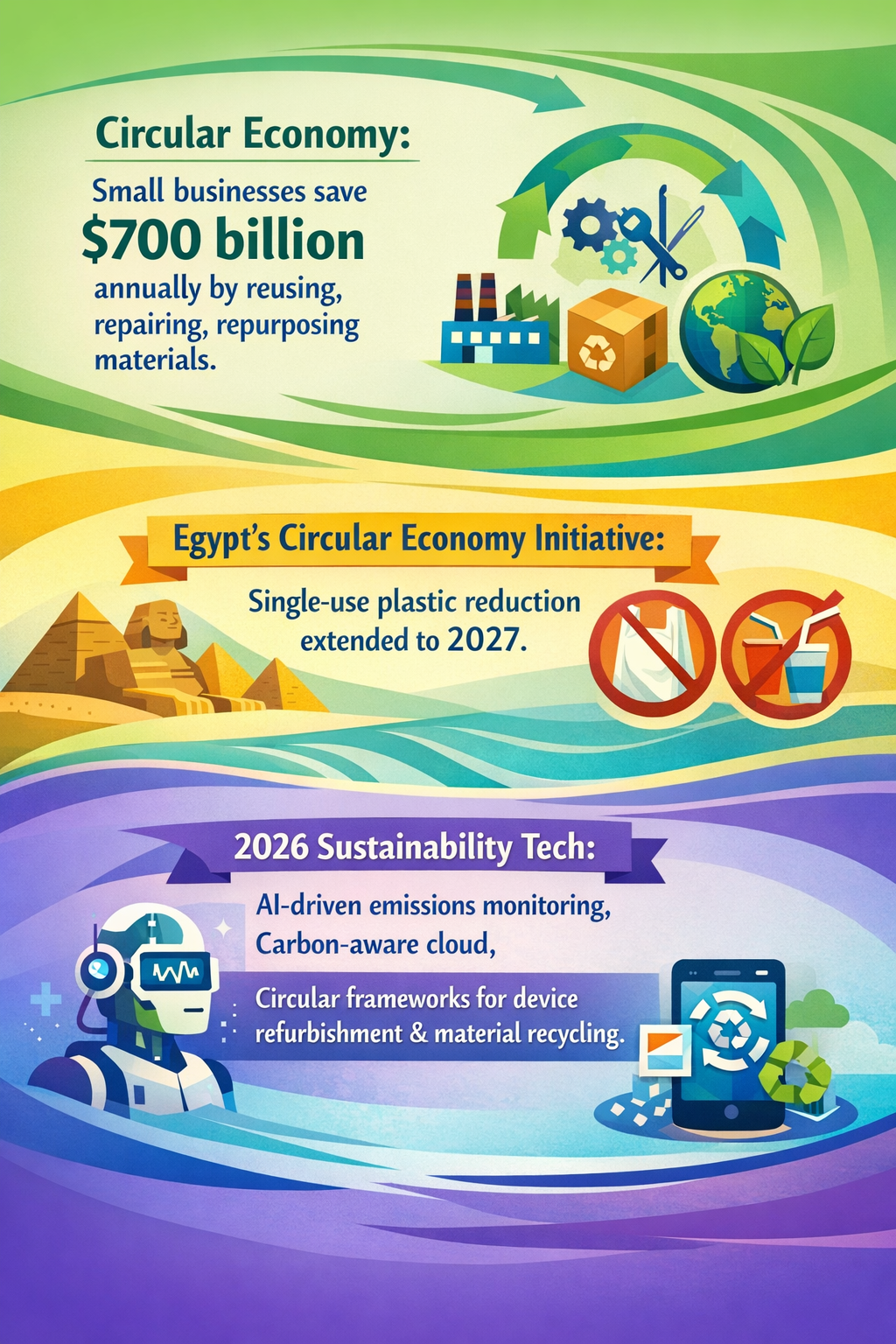 Circular Economy:

Small businesses save $700 billion annually by reusing, repairing, repurposing materials.

Egypt's Circular Economy Initiative:

Single-use plastic reduction extended to 2027.

2026 Sustainability Tech:

AI-driven emissions monitoring, Carbon-aware cloud,

Circular frameworks for device refurbishment & material recycling.